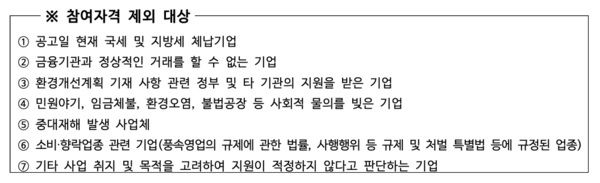 ※ 참여자격 제외 대상

① 공고일 현재 국세 및 지방세 체납기업
② 금융기관과 정상적인 거래를 할 수 없는 기업
③ 환경개선계획 기재 사항 관련 정부 및 타 기관의 지원을 받은 기업
④ 민원야기, 임금체불, 환경오염, 불법공장 등 사회적 물의를 빚은 기업
⑤ 중대재해 발생 사업체
⑥ 소비·향락업종 관련 기업(풍속영업의 규제에 관한 법률, 사행행위 등 규제 및 처벌 특별법 등에 규정된 업종)
⑦ 기타 사업 취지 및 목적을 고려하여 지원이 적정하지 않다고 판단하는 기업